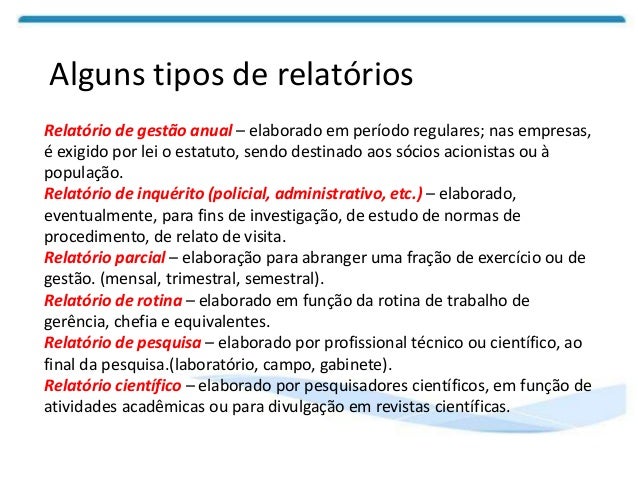 Alguns tipos de relatórios

Relatório de gestão anual – elaborado em período regulares; nas empresas, é exigido por lei o estatuto, sendo destinado aos sócios acionistas ou à população.
Relatório de inquérito (policial, administrativo, etc.) – elaborado, eventualmente, para fins de investigação, de estudo de normas de procedimento, de relato de visita.
Relatório parcial – elaboração para abranger uma fração de exercício ou de gestão. (mensal, trimestral, semestral).
Relatório de rotina – elaborado em função da rotina de trabalho de gerência, chefia e equivalentes.
Relatório de pesquisa – elaborado por profissional técnico ou científico, ao final da pesquisa.(laboratório, campo, gabinete).
Relatório científico – elaborado por pesquisadores científicos, em função de atividades acadêmicas ou para divulgação em revistas científicas.